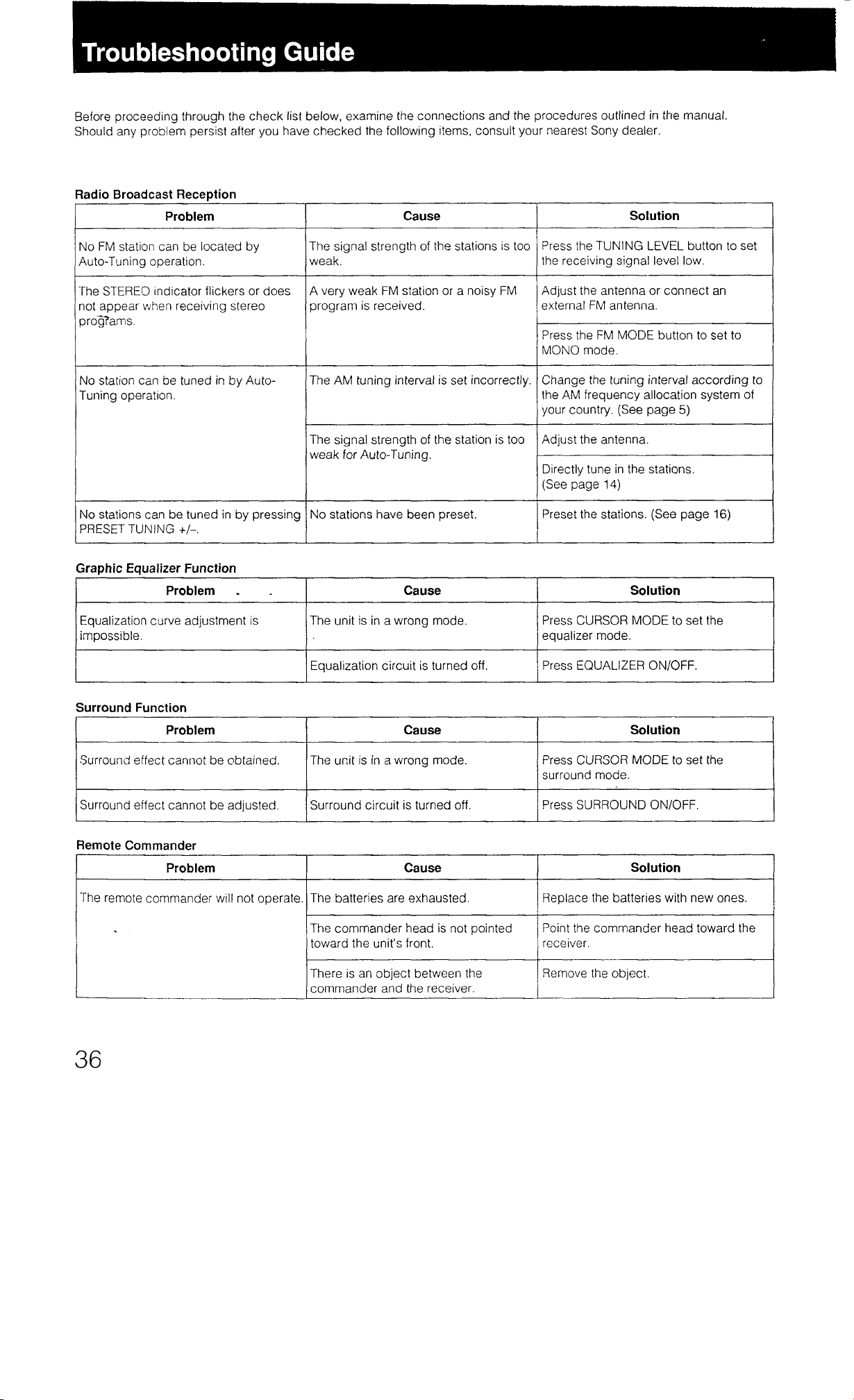 Troubleshooting Guide

Before proceeding through the check list below, examine the connections and the procedures outlined in the manual. Should any problem persist after you have checked the following items, consult your nearest Sony dealer.

Radio Broadcast Reception

| Problem | Cause | Solution |
|---|---|---|
| No FM station can be located by Auto-Tuning operation. | The signal strength of the stations is too weak. | Press the TUNING LEVEL button to set the receiving signal level low. |
| The STEREO indicator flickers or does not appear when receiving stereo programs. | A very weak FM station or a noisy FM program is received. | Adjust the antenna or connect an external FM antenna. |
| | | Press the FM MODE button to set to MONO mode. |
| No station can be tuned in by Auto-Tuning operation. | The AM tuning interval is set incorrectly. | Change the tuning interval according to the AM frequency allocation system of your country. (See page 5) |
| | The signal strength of the station is too weak for Auto-Tuning. | Adjust the antenna. |
| | | Directly tune in the stations. (See page 14) |
| No stations can be tuned in by pressing PRESET TUNING +/–. | No stations have been preset. | Preset the stations. (See page 16) |

Graphic Equalizer Function

| Problem | Cause | Solution |
|---|---|---|
| Equalization curve adjustment is impossible. | The unit is in a wrong mode. | Press CURSOR MODE to set the equalizer mode. |
| | Equalization circuit is turned off. | Press EQUALIZER ON/OFF. |

Surround Function

| Problem | Cause | Solution |
|---|---|---|
| Surround effect cannot be obtained. | The unit is in a wrong mode. | Press CURSOR MODE to set the surround mode. |
| Surround effect cannot be adjusted. | Surround circuit is turned off. | Press SURROUND ON/OFF. |

Remote Commander

| Problem | Cause | Solution |
|---|---|---|
| The remote commander will not operate. | The batteries are exhausted. | Replace the batteries with new ones. |
| | The commander head is not pointed toward the unit's front. | Point the commander head toward the receiver. |
| | There is an object between the commander and the receiver. | Remove the object. |

36